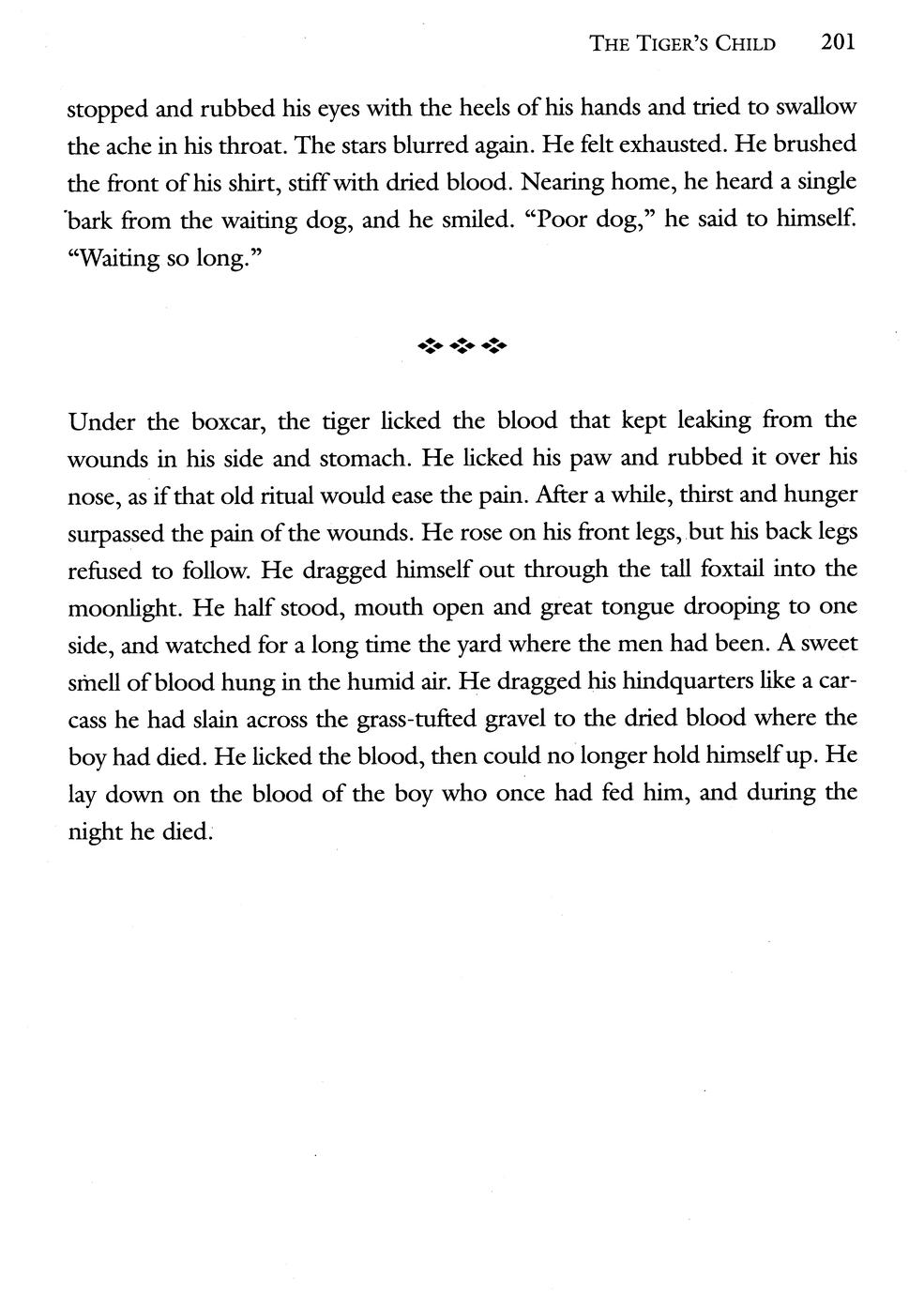 THE TIGER'S CHILD 201

stopped and rubbed his eyes with the heels of his hands and tried to swallow the ache in his throat. The stars blurred again. He felt exhausted. He brushed the front of his shirt, stiff with dried blood. Nearing home, he heard a single bark from the waiting dog, and he smiled. "Poor dog," he said to himself. "Waiting so long."

Under the boxcar, the tiger licked the blood that kept leaking from the wounds in his side and stomach. He licked his paw and rubbed it over his nose, as if that old ritual would ease the pain. After a while, thirst and hunger surpassed the pain of the wounds. He rose on his front legs, but his back legs refused to follow. He dragged himself out through the tall foxtail into the moonlight. He half stood, mouth open and great tongue drooping to one side, and watched for a long time the yard where the men had been. A sweet smell of blood hung in the humid air. He dragged his hindquarters like a carcass he had slain across the grass-tufted gravel to the dried blood where the boy had died. He licked the blood, then could no longer hold himself up. He lay down on the blood of the boy who once had fed him, and during the night he died.